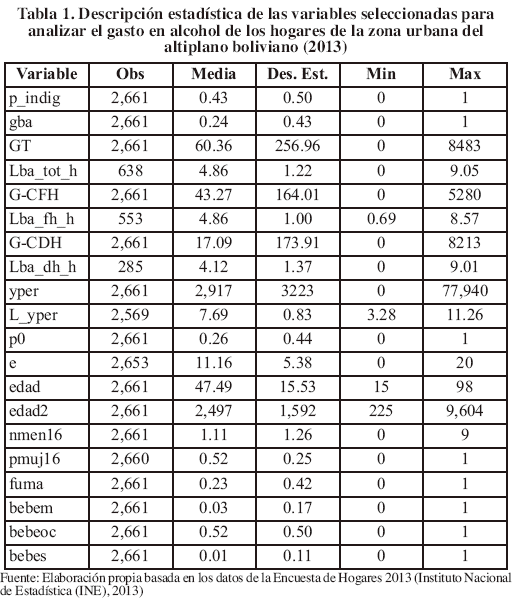 Tabla 1. Descripción estadística de las variables seleccionadas para analizar el gasto en alcohol de los hogares de la zona urbana del altiplano boliviano (2013)

| Variable | Obs | Media | Des. Est. | Min | Max |
|---|---|---|---|---|---|
| p_indig | 2,661 | 0.43 | 0.50 | 0 | 1 |
| gba | 2,661 | 0.24 | 0.43 | 0 | 1 |
| GT | 2,661 | 60.36 | 256.96 | 0 | 8483 |
| Lba_tot_h | 638 | 4.86 | 1.22 | 0 | 9.05 |
| G-CFH | 2,661 | 43.27 | 164.01 | 0 | 5280 |
| Lba_fh_h | 553 | 4.86 | 1.00 | 0.69 | 8.57 |
| G-CDH | 2,661 | 17.09 | 173.91 | 0 | 8213 |
| Lba_dh_h | 285 | 4.12 | 1.37 | 0 | 9.01 |
| yper | 2,661 | 2,917 | 3223 | 0 | 77,940 |
| L_yper | 2,569 | 7.69 | 0.83 | 3.28 | 11.26 |
| p0 | 2,661 | 0.26 | 0.44 | 0 | 1 |
| e | 2,653 | 11.16 | 5.38 | 0 | 20 |
| edad | 2,661 | 47.49 | 15.53 | 15 | 98 |
| edad2 | 2,661 | 2,497 | 1,592 | 225 | 9,604 |
| nmen16 | 2,661 | 1.11 | 1.26 | 0 | 9 |
| pmuj16 | 2,660 | 0.52 | 0.25 | 0 | 1 |
| fuma | 2,661 | 0.23 | 0.42 | 0 | 1 |
| bebem | 2,661 | 0.03 | 0.17 | 0 | 1 |
| bebeoc | 2,661 | 0.52 | 0.50 | 0 | 1 |
| bebes | 2,661 | 0.01 | 0.11 | 0 | 1 |

Fuente: Elaboración propia basada en los datos de la Encuesta de Hogares 2013 (Instituto Nacional de Estadística (INE), 2013)